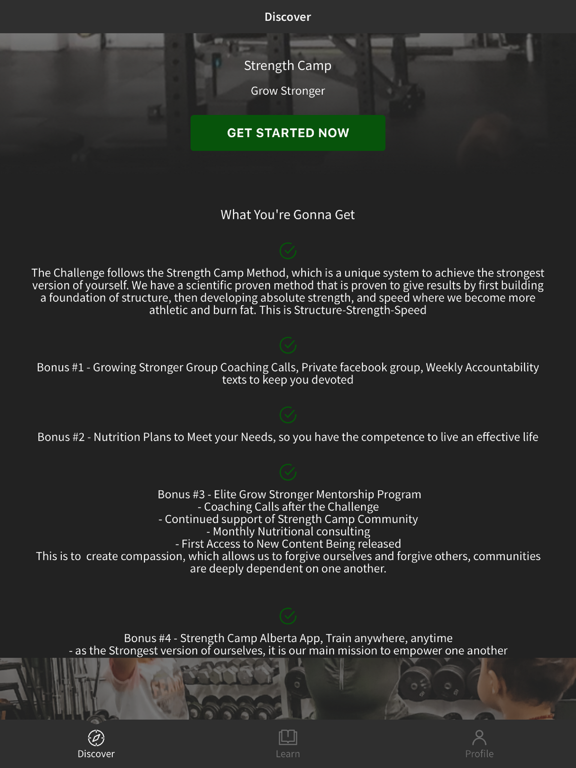 Discover

Strength Camp

Grow Stronger

GET STARTED NOW

What You're Gonna Get

The Challenge follows the Strength Camp Method, which is a unique system to achieve the strongest version of yourself. We have a scientific proven method that is proven to give results by first building a foundation of structure, then developing absolute strength, and speed where we become more athletic and burn fat. This is Structure-Strength-Speed

Bonus #1 - Growing Stronger Group Coaching Calls, Private facebook group, Weekly Accountability texts to keep you devoted

Bonus #2 - Nutrition Plans to Meet your Needs, so you have the competence to live an effective life

Bonus #3 - Elite Grow Stronger Mentorship Program
- Coaching Calls after the Challenge
- Continued support of Strength Camp Community
- Monthly Nutritional consulting
- First Access to New Content Being released
This is to create compassion, which allows us to forgive ourselves and forgive others, communities are deeply dependent on one another.

Bonus #4 - Strength Camp Alberta App, Train anywhere, anytime
- as the Strongest version of ourselves, it is our main mission to empower one another

Discover

Learn

Profile